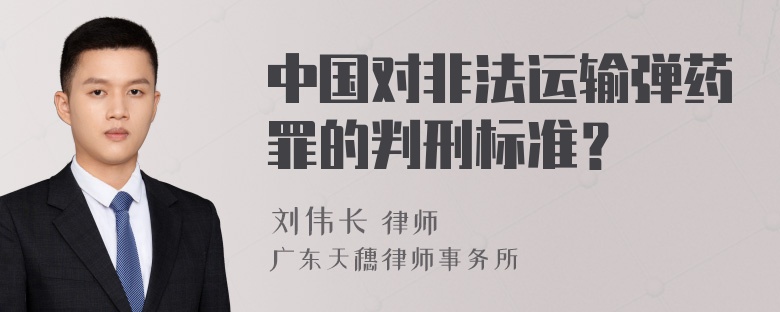 中国对非法运输弹药罪的判刑标准？

刘伟长 律师
广东天穗律师事务所